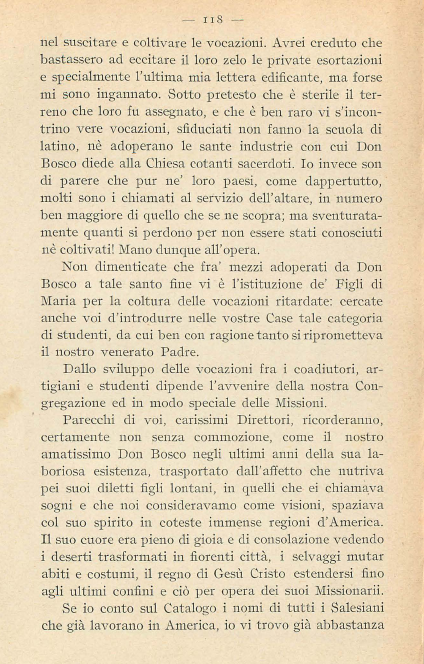 — 118 —

nel suscitare e coltivare le vocazioni. Avrei creduto che bastassero ad eccitare il loro zelo le private esortazioni e specialmente l'ultima mia lettera edificante, ma forse mi sono ingannato. Sotto pretesto che è sterile il terreno che loro fu assegnato, e che è ben raro vi s'incontrino vere vocazioni, sfiduciati non fanno la scuola di latino, nè adoperano le sante industrie con cui Don Bosco diede alla Chiesa cotanti sacerdoti. Io invece son di parere che pur ne' loro paesi, come dappertutto, molti sono i chiamati al servizio dell'altare, in numero ben maggiore di quello che se ne scopra; ma sventuratamente quanti si perdono per non essere stati conosciuti nè coltivati! Mano dunque all'opera.

Non dimenticate che fra' mezzi adoperati da Don Bosco a tale santo fine vi è l'istituzione de' Figli di Maria per la coltura delle vocazioni ritardate: cercate anche voi d'introdurre nelle vostre Case tale categoria di studenti, da cui ben con ragione tanto si riprometteva il nostro venerato Padre.

Dallo sviluppo delle vocazioni fra i coadiutori, artigiani e studenti dipende l'avvenire della nostra Congregazione ed in modo speciale delle Missioni.

Parecchi di voi, carissimi Direttori, ricorderanno, certamente non senza commozione, come il nostro amatissimo Don Bosco negli ultimi anni della sua laboriosa esistenza, trasportato dall'affetto che nutriva pei suoi diletti figli lontani, in quelli che ei chiamava sogni e che noi consideravamo come visioni, spaziava col suo spirito in coteste immense regioni d'America. Il suo cuore era pieno di gioia e di consolazione vedendo i deserti trasformati in fiorenti città, i selvaggi mutar abiti e costumi, il regno di Gesù Cristo estendersi fino agli ultimi confini e ciò per opera dei suoi Missionarii.

Se io conto sul Catalogo i nomi di tutti i Salesiani che già lavorano in America, io vi trovo già abbastanza